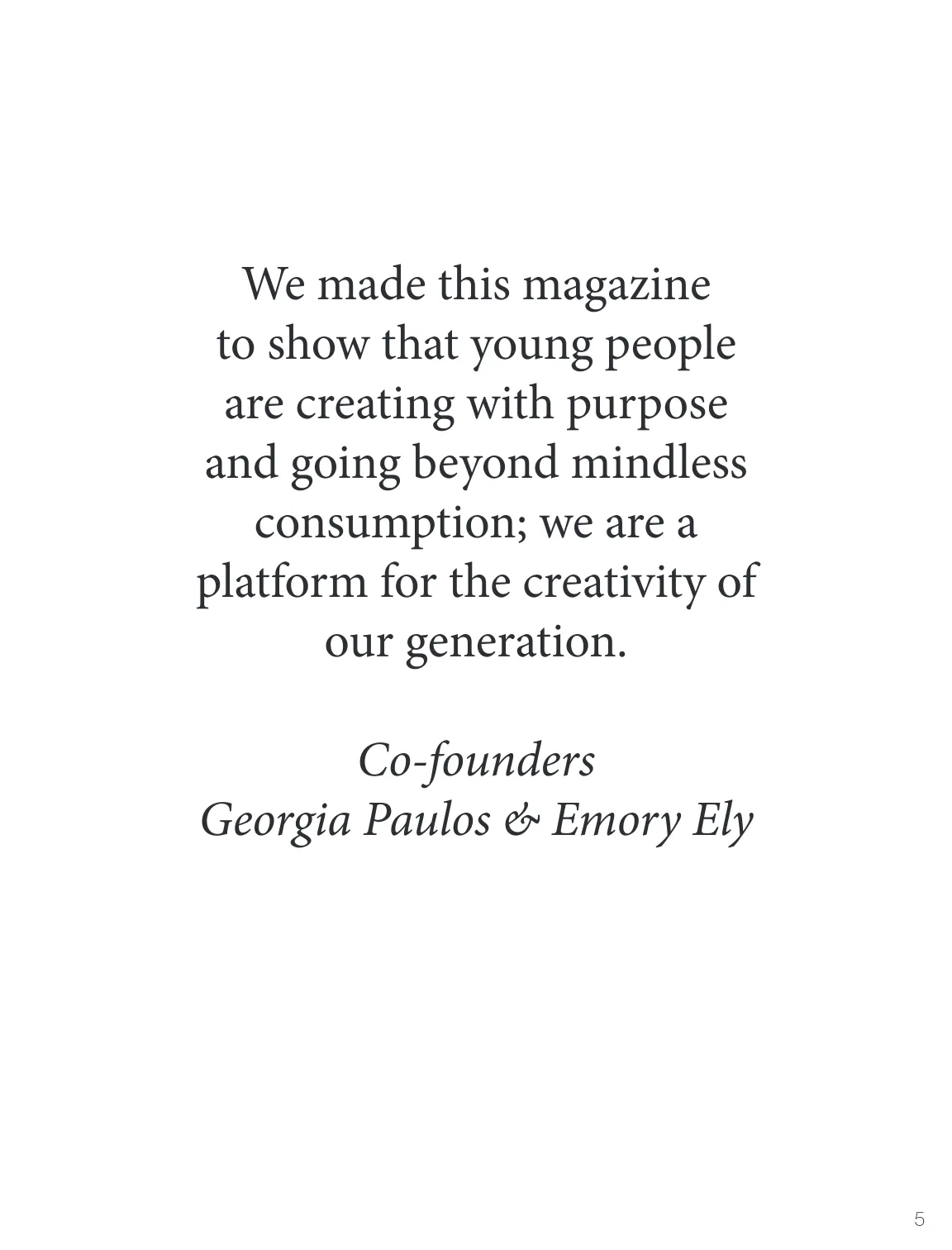 We made this magazine to show that young people are creating with purpose and going beyond mindless consumption; we are a platform for the creativity of our generation.

Co-founders
Georgia Paulos & Emory Ely

5